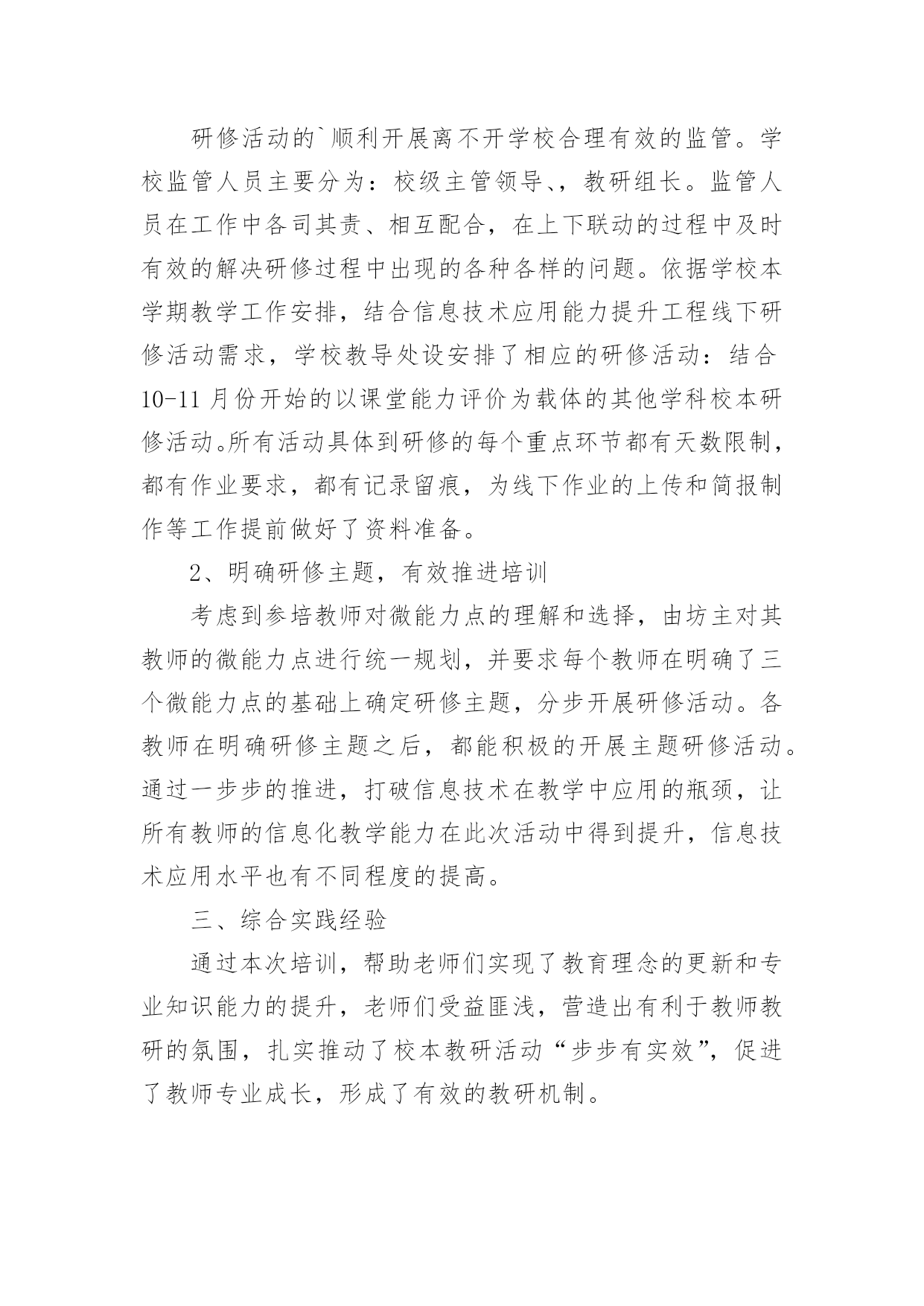 研修活动的`顺利开展离不开学校合理有效的监管。学校监管人员主要分为：校级主管领导、，教研组长。监管人员在工作中各司其责、相互配合，在上下联动的过程中及时有效的解决研修过程中出现的各种各样的问题。依据学校本学期教学工作安排，结合信息技术应用能力提升工程线下研修活动需求，学校教导处设安排了相应的研修活动：结合10-11月份开始的以课堂能力评价为载体的其他学科校本研修活动。所有活动具体到研修的每个重点环节都有天数限制，都有作业要求，都有记录留痕，为线下作业的上传和简报制作等工作提前做好了资料准备。

2、明确研修主题，有效推进培训

考虑到参培教师对微能力点的理解和选择，由坊主对其教师的微能力点进行统一规划，并要求每个教师在明确了三个微能力点的基础上确定研修主题，分步开展研修活动。各教师在明确研修主题之后，都能积极的开展主题研修活动。通过一步步的推进，打破信息技术在教学中应用的瓶颈，让所有教师的信息化教学能力在此次活动中得到提升，信息技术应用水平也有不同程度的提高。

三、综合实践经验

通过本次培训，帮助老师们实现了教育理念的更新和专业知识能力的提升，老师们受益匪浅，营造出有利于教师教研的氛围，扎实推动了校本教研活动“步步有实效”，促进了教师专业成长，形成了有效的教研机制。